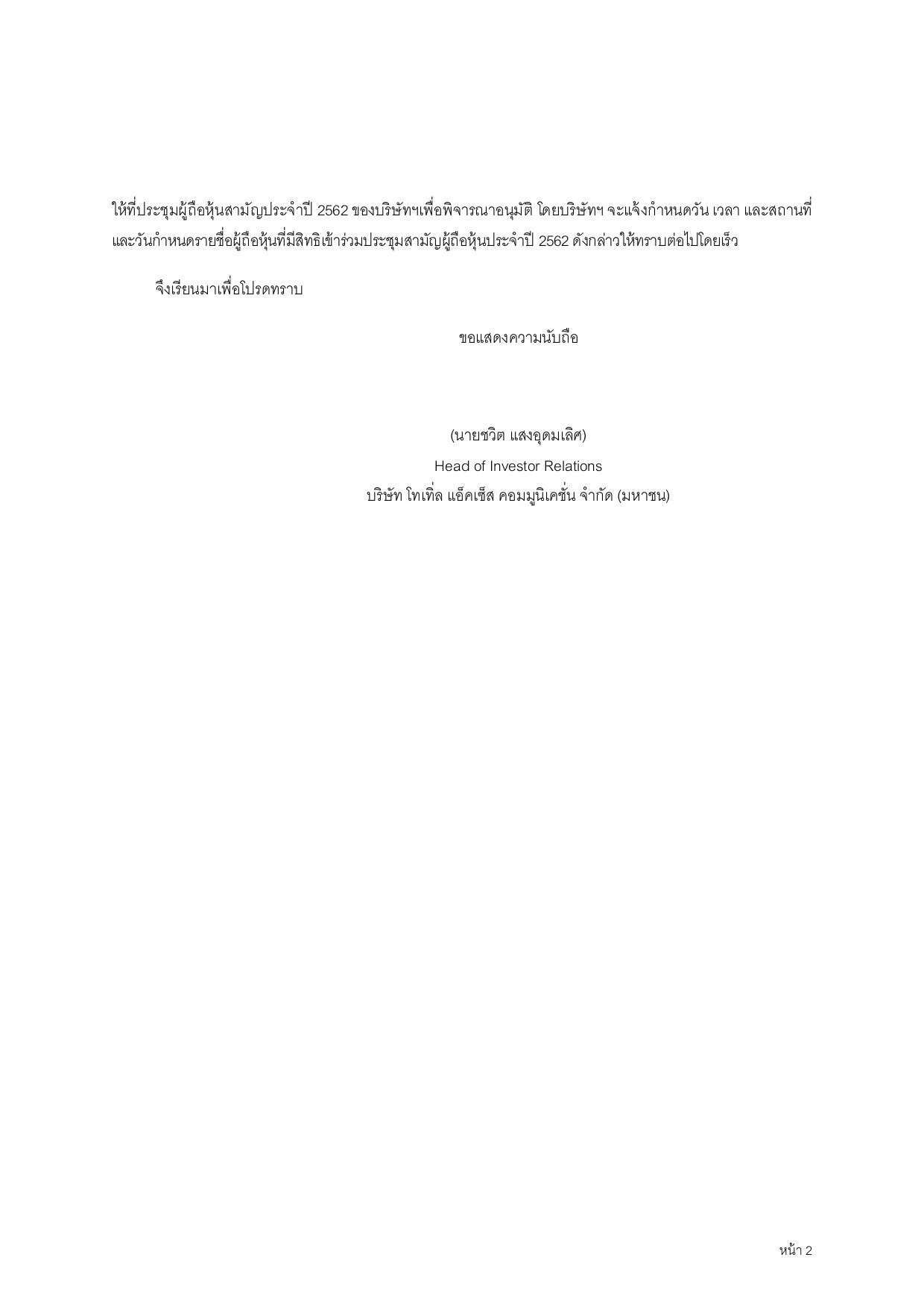 ให้ที่ประชุมผู้ถือหุ้นสามัญประจำปี 2562 ของบริษัทฯเพื่อพิจารณาอนุมัติ โดยบริษัทฯ จะแจ้งกำหนดวัน เวลา และสถานที่ และวันกำหนดรายชื่อผู้ถือหุ้นที่มีสิทธิเข้าร่วมประชุมสามัญผู้ถือหุ้นประจำปี 2562 ดังกล่าวให้ทราบต่อไปโดยเร็ว

จึงเรียนมาเพื่อโปรดทราบ

ขอแสดงความนับถือ

(นายชวิต แสงอุดมเลิศ)
Head of Investor Relations
บริษัท โทเทิ่ล แอ็คเซ็ส คอมมูนิเคชั่น จำกัด (มหาชน)

หน้า 2